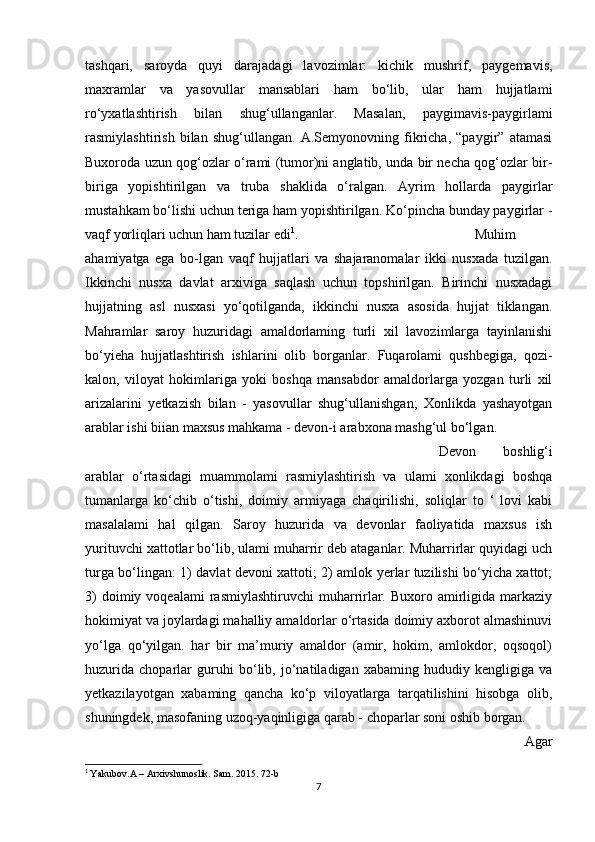 tashqari, saroyda quyi darajadagi lavozimlar: kichik mushrif, paygemavis, maxramlar va yasovullar mansablari ham bo‘lib, ular ham hujjatlami ro‘yxatlashtirish bilan shug‘ullanganlar. Masalan, paygimavis-paygirlami rasmiylashtirish bilan shug‘ullangan. A.Semyonovning fikricha, “paygir” atamasi Buxoroda uzun qog‘ozlar o‘rami (tumor)ni anglatib, unda bir necha qog‘ozlar bir-biriga yopishtirilgan va truba shaklida o‘ralgan. Ayrim hollarda paygirlar mustahkam bo‘lishi uchun teriga ham yopishtirilgan. Ko‘pincha bunday paygirlar - vaqf yorliqlari uchun ham tuzilar edi$^1$. Muhim ahamiyatga ega bo-lgan vaqf hujjatlari va shajaranomalar ikki nusxada tuzilgan. Ikkinchi nusxa davlat arxiviga saqlash uchun topshirilgan. Birinchi nusxadagi hujjatning asl nusxasi yo‘qotilganda, ikkinchi nusxa asosida hujjat tiklangan. Mahramlar saroy huzuridagi amaldorlaming turli xil lavozimlarga tayinlanishi bo‘yieha hujjatlashtirish ishlarini olib borganlar. Fuqarolami qushbegiga, qozi-kalon, viloyat hokimlariga yoki boshqa mansabdor amaldorlarga yozgan turli xil arizalarini yetkazish bilan - yasovullar shug‘ullanishgan; Xonlikda yashayotgan arablar ishi biian maxsus mahkama - devon-i arabxona mashg‘ul bo‘lgan. Devon boshlig‘i arablar o‘rtasidagi muammolami rasmiylashtirish va ulami xonlikdagi boshqa tumanlarga ko‘chib o‘tishi, doimiy armiyaga chaqirilishi, soliqlar to ‘ lovi kabi masalalami hal qilgan. Saroy huzurida va devonlar faoliyatida maxsus ish yurituvchi xattotlar bo‘lib, ulami muharrir deb ataganlar. Muharrirlar quyidagi uch turga bo‘lingan: 1) davlat devoni xattoti; 2) amlok yerlar tuzilishi bo‘yicha xattot; 3) doimiy voqealami rasmiylashtiruvchi muharrirlar. Buxoro amirligida markaziy hokimiyat va joylardagi mahalliy amaldorlar o‘rtasida doimiy axborot almashinuvi yo‘lga qo‘yilgan. har bir ma’muriy amaldor (amir, hokim, amlokdor, oqsoqol) huzurida choparlar guruhi bo‘lib, jo‘natiladigan xabaming hududiy kengligiga va yetkazilayotgan xabaming qancha ko‘p viloyatlarga tarqatilishini hisobga olib, shuningdek, masofaning uzoq-yaqinligiga qarab - choparlar soni oshib borgan. Agar

$^1$ Yakubov.A – Arxivshunoslik. Sam. 2015. 72-b

7